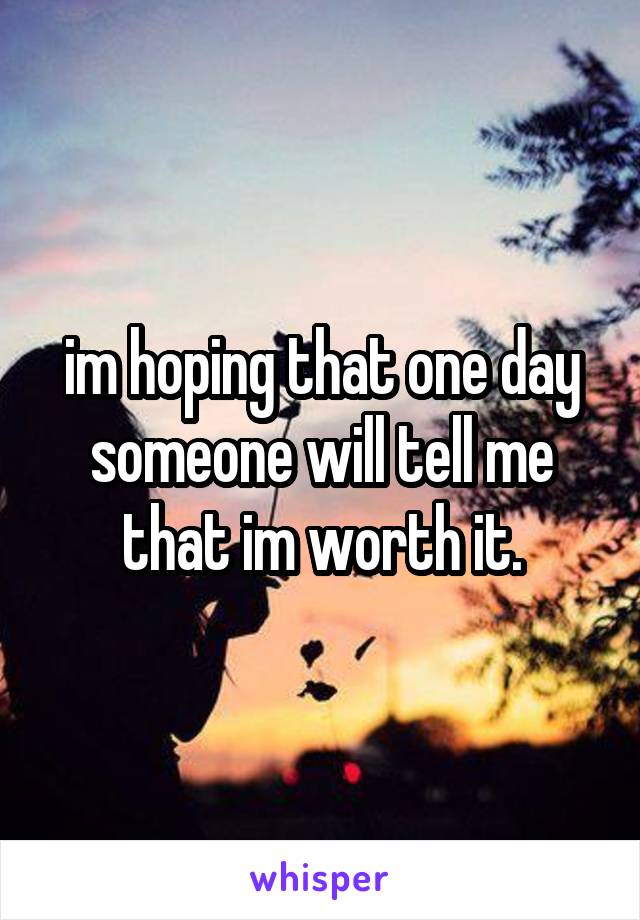 im hoping that one day someone will tell me that im worth it.

whisper